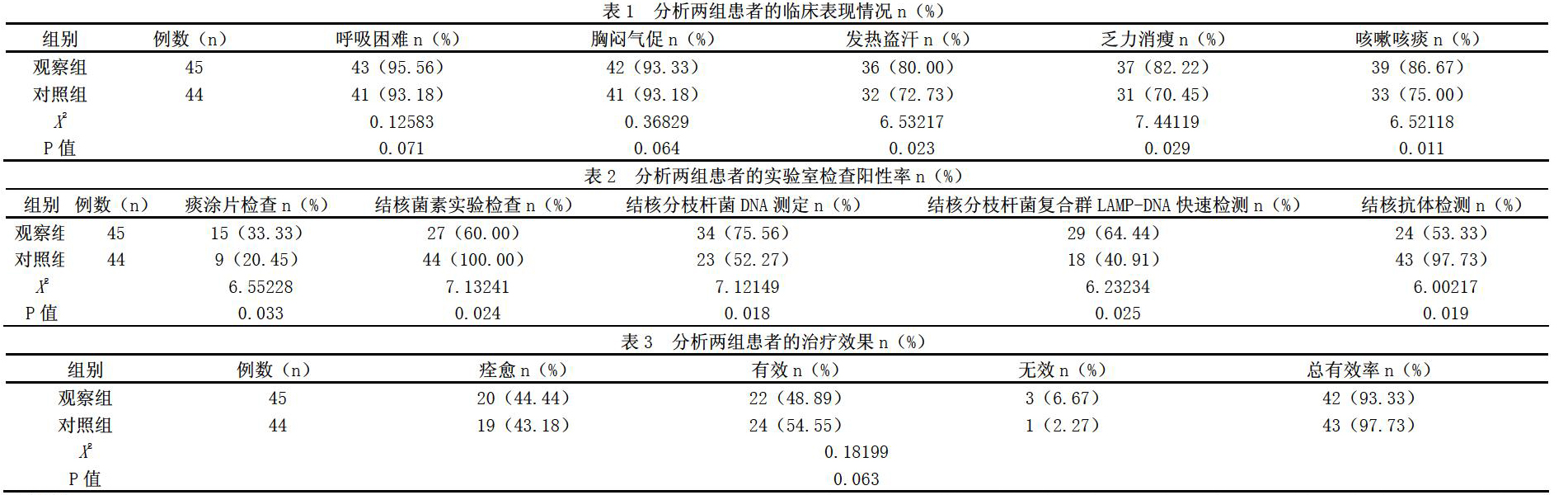 表 1　分析两组患者的临床表现情况 n（%）

| 组别 | 例数（n） | 呼吸困难 n（%） | 胸闷气促 n（%） | 发热盗汗 n（%） | 乏力消瘦 n（%） | 咳嗽咳痰 n（%） |
|---|---|---|---|---|---|---|
| 观察组 | 45 | 43（95.56） | 42（93.33） | 36（80.00） | 37（82.22） | 39（86.67） |
| 对照组 | 44 | 41（93.18） | 41（93.18） | 32（72.73） | 31（70.45） | 33（75.00） |
| $X^2$ | | 0.12583 | 0.36829 | 6.53217 | 7.44119 | 6.52118 |
| P 值 | | 0.071 | 0.064 | 0.023 | 0.029 | 0.011 |

表 2　分析两组患者的实验室检查阳性率 n（%）

| 组别 | 例数（n） | 痰涂片检查 n（%） | 结核菌素实验检查 n（%） | 结核分枝杆菌 DNA 测定 n（%） | 结核分枝杆菌复合群 LAMP-DNA 快速检测 n（%） | 结核抗体检测 n（%） |
|---|---|---|---|---|---|---|
| 观察组 | 45 | 15（33.33） | 27（60.00） | 34（75.56） | 29（64.44） | 24（53.33） |
| 对照组 | 44 | 9（20.45） | 44（100.00） | 23（52.27） | 18（40.91） | 43（97.73） |
| $X^2$ | | 6.55228 | 7.13241 | 7.12149 | 6.23234 | 6.00217 |
| P 值 | | 0.033 | 0.024 | 0.018 | 0.025 | 0.019 |

表 3　分析两组患者的治疗效果 n（%）

| 组别 | 例数（n） | 痊愈 n（%） | 有效 n（%） | 无效 n（%） | 总有效率 n（%） |
|---|---|---|---|---|---|
| 观察组 | 45 | 20（44.44） | 22（48.89） | 3（6.67） | 42（93.33） |
| 对照组 | 44 | 19（43.18） | 24（54.55） | 1（2.27） | 43（97.73） |
| $X^2$ | | | 0.18199 | | |
| P 值 | | | 0.063 | | |